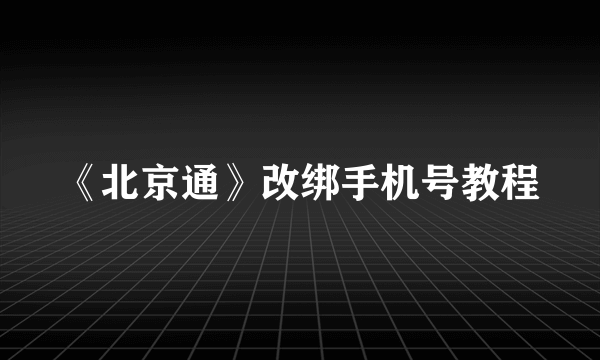 《北京通》改绑手机号教程